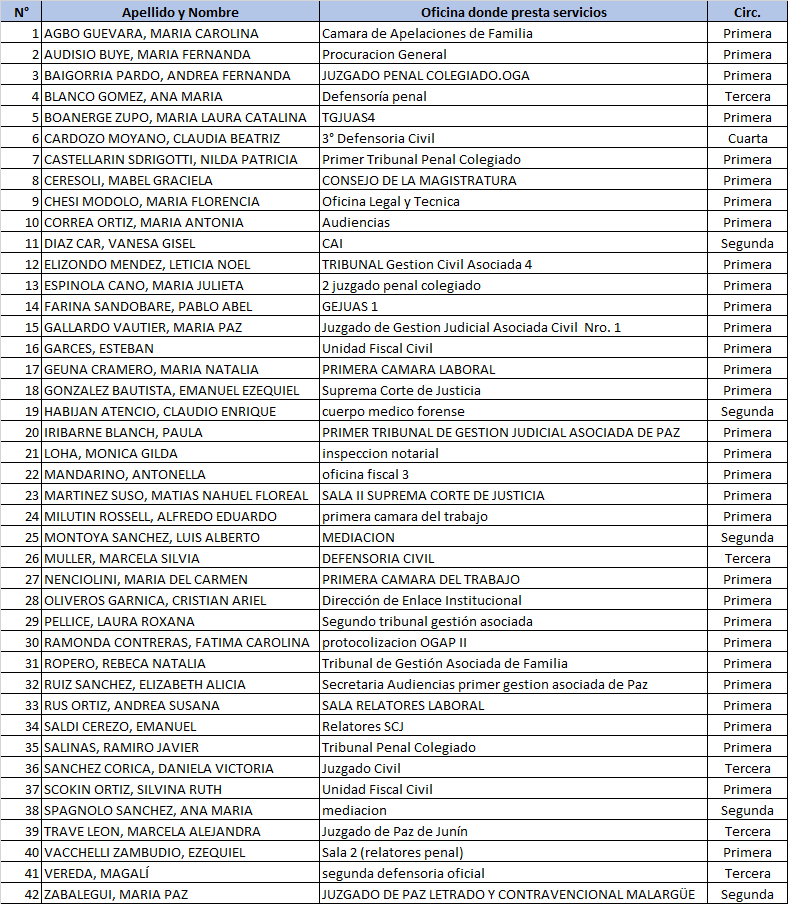 | N° | Apellido y Nombre | Oficina donde presta servicios | Circ. |
|---|---|---|---|
| 1 | AGBO GUEVARA, MARIA CAROLINA | Camara de Apelaciones de Familia | Primera |
| 2 | AUDISIO BUYE, MARIA FERNANDA | Procuracion General | Primera |
| 3 | BAIGORRIA PARDO, ANDREA FERNANDA | JUZGADO PENAL COLEGIADO.OGA | Primera |
| 4 | BLANCO GOMEZ, ANA MARIA | Defensoría penal | Tercera |
| 5 | BOANERGE ZUPO, MARIA LAURA CATALINA | TGJUAS4 | Primera |
| 6 | CARDOZO MOYANO, CLAUDIA BEATRIZ | 3° Defensoria Civil | Cuarta |
| 7 | CASTELLARIN SDRIGOTTI, NILDA PATRICIA | Primer Tribunal Penal Colegiado | Primera |
| 8 | CERESOLI, MABEL GRACIELA | CONSEJO DE LA MAGISTRATURA | Primera |
| 9 | CHESI MODOLO, MARIA FLORENCIA | Oficina Legal y Tecnica | Primera |
| 10 | CORREA ORTIZ, MARIA ANTONIA | Audiencias | Primera |
| 11 | DIAZ CAR, VANESA GISEL | CAI | Segunda |
| 12 | ELIZONDO MENDEZ, LETICIA NOEL | TRIBUNAL Gestion Civil Asociada 4 | Primera |
| 13 | ESPINOLA CANO, MARIA JULIETA | 2 juzgado penal colegiado | Primera |
| 14 | FARINA SANDOBARE, PABLO ABEL | GEJUAS 1 | Primera |
| 15 | GALLARDO VAUTIER, MARIA PAZ | Juzgado de Gestion Judicial Asociada Civil Nro. 1 | Primera |
| 16 | GARCES, ESTEBAN | Unidad Fiscal Civil | Primera |
| 17 | GEUNA CRAMERO, MARIA NATALIA | PRIMERA CAMARA LABORAL | Primera |
| 18 | GONZALEZ BAUTISTA, EMANUEL EZEQUIEL | Suprema Corte de Justicia | Primera |
| 19 | HABIJAN ATENCIO, CLAUDIO ENRIQUE | cuerpo medico forense | Segunda |
| 20 | IRIBARNE BLANCH, PAULA | PRIMER TRIBUNAL DE GESTION JUDICIAL ASOCIADA DE PAZ | Primera |
| 21 | LOHA, MONICA GILDA | inspeccion notarial | Primera |
| 22 | MANDARINO, ANTONELLA | oficina fiscal 3 | Primera |
| 23 | MARTINEZ SUSO, MATIAS NAHUEL FLOREAL | SALA II SUPREMA CORTE DE JUSTICIA | Primera |
| 24 | MILUTIN ROSSELL, ALFREDO EDUARDO | primera camara del trabajo | Primera |
| 25 | MONTOYA SANCHEZ, LUIS ALBERTO | MEDIACION | Segunda |
| 26 | MULLER, MARCELA SILVIA | DEFENSORIA CIVIL | Tercera |
| 27 | NENCIOLINI, MARIA DEL CARMEN | PRIMERA CAMARA DEL TRABAJO | Primera |
| 28 | OLIVEROS GARNICA, CRISTIAN ARIEL | Dirección de Enlace Institucional | Primera |
| 29 | PELLICE, LAURA ROXANA | Segundo tribunal gestión asociada | Primera |
| 30 | RAMONDA CONTRERAS, FATIMA CAROLINA | protocolizacion OGAP II | Primera |
| 31 | ROPERO, REBECA NATALIA | Tribunal de Gestión Asociada de Familia | Primera |
| 32 | RUIZ SANCHEZ, ELIZABETH ALICIA | Secretaria Audiencias primer gestion asociada de Paz | Primera |
| 33 | RUS ORTIZ, ANDREA SUSANA | SALA RELATORES LABORAL | Primera |
| 34 | SALDI CEREZO, EMANUEL | Relatores SCJ | Primera |
| 35 | SALINAS, RAMIRO JAVIER | Tribunal Penal Colegiado | Primera |
| 36 | SANCHEZ CORICA, DANIELA VICTORIA | Juzgado Civil | Tercera |
| 37 | SCOKIN ORTIZ, SILVINA RUTH | Unidad Fiscal Civil | Primera |
| 38 | SPAGNOLO SANCHEZ, ANA MARIA | mediacion | Segunda |
| 39 | TRAVE LEON, MARCELA ALEJANDRA | Juzgado de Paz de Junín | Tercera |
| 40 | VACCHELLI ZAMBUDIO, EZEQUIEL | Sala 2 (relatores penal) | Primera |
| 41 | VEREDA, MAGALÍ | segunda defensoria oficial | Tercera |
| 42 | ZABALEGUI, MARIA PAZ | JUZGADO DE PAZ LETRADO Y CONTRAVENCIONAL MALARGÜE | Segunda |